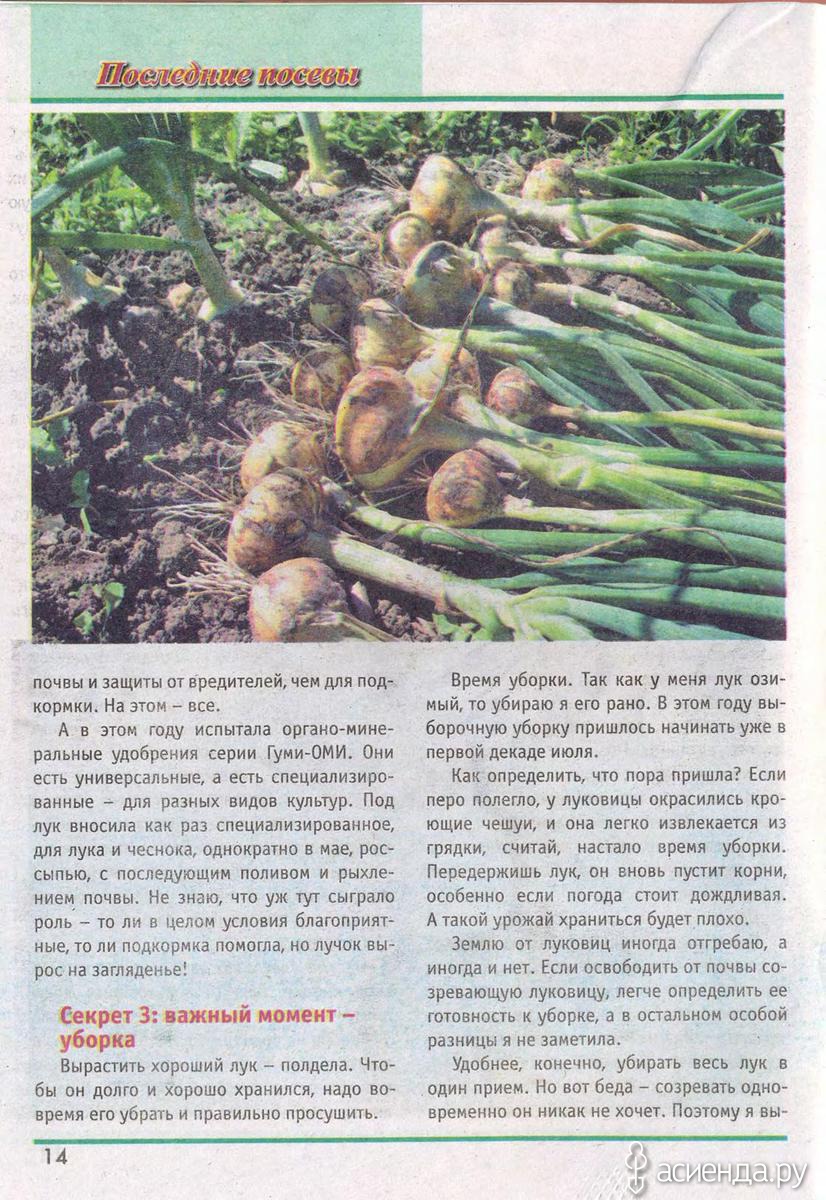 Последние посевы

почвы и защиты от вредителей, чем для подкормки. На этом – все.

А в этом году испытала органо-минеральные удобрения серии Гуми-ОМИ. Они есть универсальные, а есть специализированные – для разных видов культур. Под лук вносила как раз специализированное, для лука и чеснока, однократно в мае, россыпью, с последующим поливом и рыхлением почвы. Не знаю, что уж тут сыграло роль – то ли в целом условия благоприятные, то ли подкормка помогла, но лучок вырос на загляденье!

Секрет 3: важный момент – уборка

Вырастить хороший лук – полдела. Чтобы он долго и хорошо хранился, надо вовремя его убрать и правильно просушить.

Время уборки. Так как у меня лук озимый, то убираю я его рано. В этом году выборочную уборку пришлось начинать уже в первой декаде июля.

Как определить, что пора пришла? Если перо полегло, у луковицы окрасились кроющие чешуи, и она легко извлекается из грядки, считай, настало время уборки. Передержишь лук, он вновь пустит корни, особенно если погода стоит дождливая. А такой урожай храниться будет плохо.

Землю от луковиц иногда отгребаю, а иногда и нет. Если освободить от почвы созревающую луковицу, легче определить ее готовность к уборке, а в остальном особой разницы я не заметила.

Удобнее, конечно, убирать весь лук в один прием. Но вот беда – созревать одновременно он никак не хочет. Поэтому я вы-

14

асиенда.ру